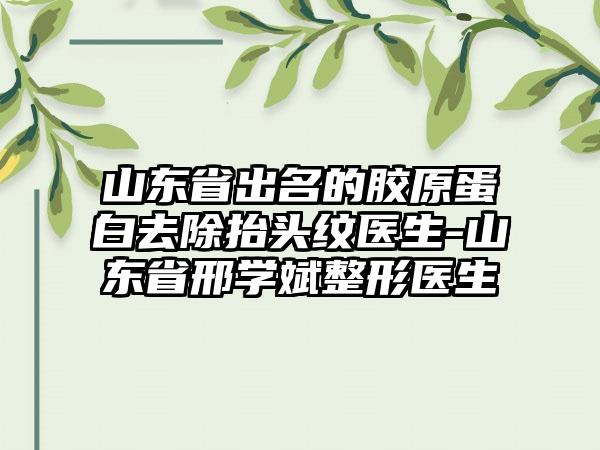 山东省出名的胶原蛋白去除抬头纹医生-山东省邢学斌整形医生